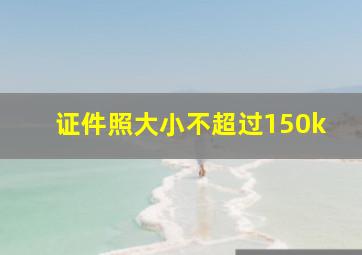 证件照大小不超过150k